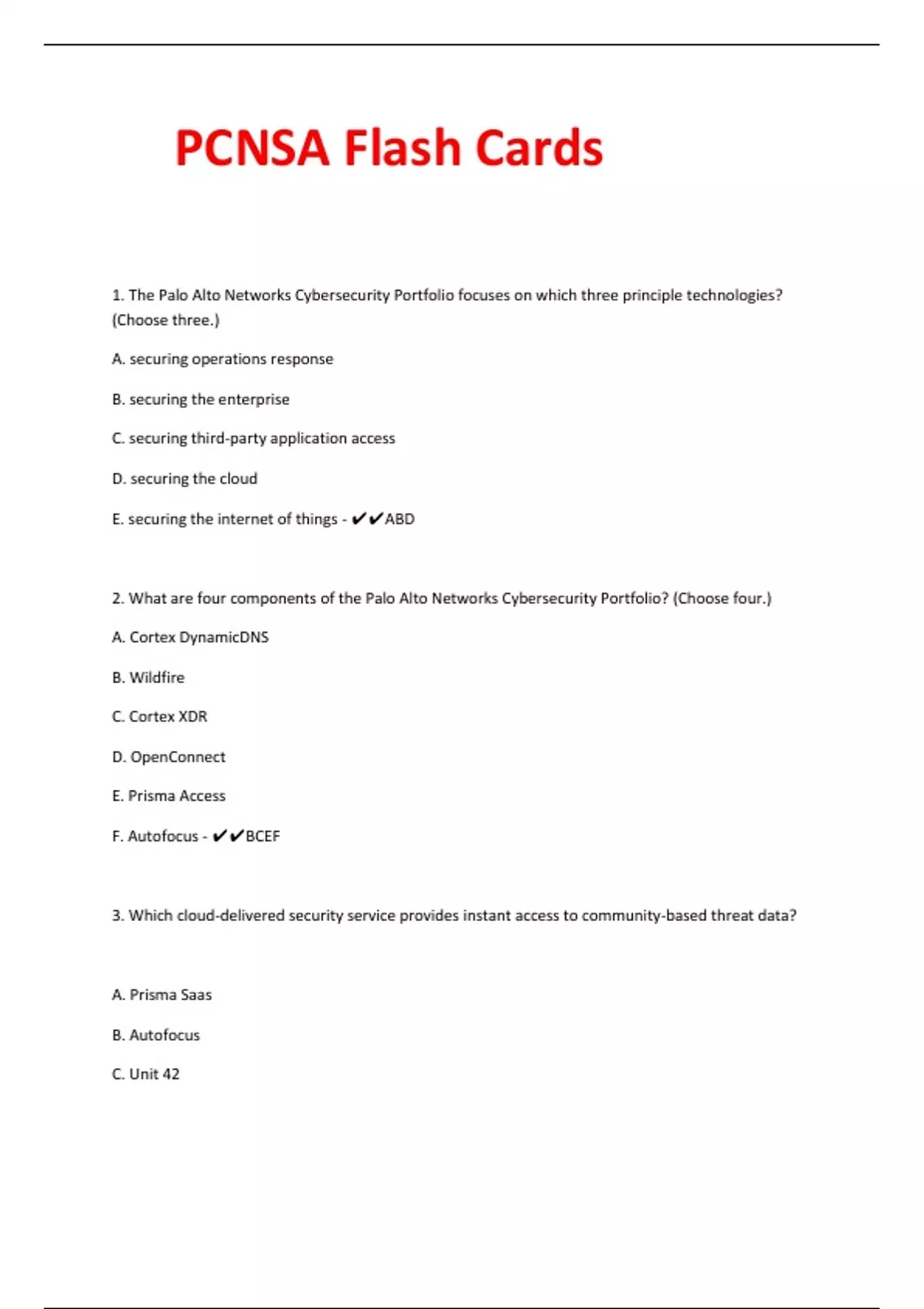 PCNSA Flash Cards

1. The Palo Alto Networks Cybersecurity Portfolio focuses on which three principle technologies? (Choose three.)

A. securing operations response

B. securing the enterprise

C. securing third-party application access

D. securing the cloud

E. securing the internet of things - ✔✔ABD

2. What are four components of the Palo Alto Networks Cybersecurity Portfolio? (Choose four.)

A. Cortex DynamicDNS

B. Wildfire

C. Cortex XDR

D. OpenConnect

E. Prisma Access

F. Autofocus - ✔✔BCEF

3. Which cloud-delivered security service provides instant access to community-based threat data?

A. Prisma Saas

B. Autofocus

C. Unit 42